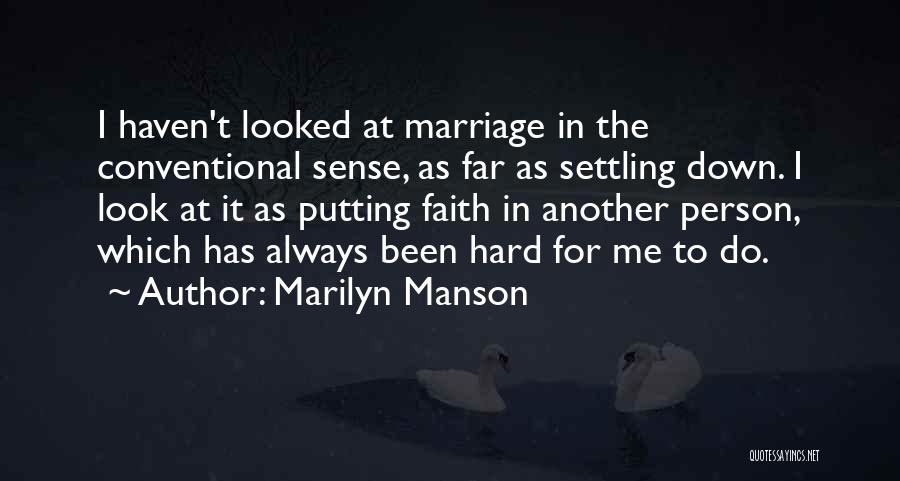 I haven't looked at marriage in the conventional sense, as far as settling down. I look at it as putting faith in another person, which has always been hard for me to do.

~ Author: Marilyn Manson

QUOTESSAYINGS.NET